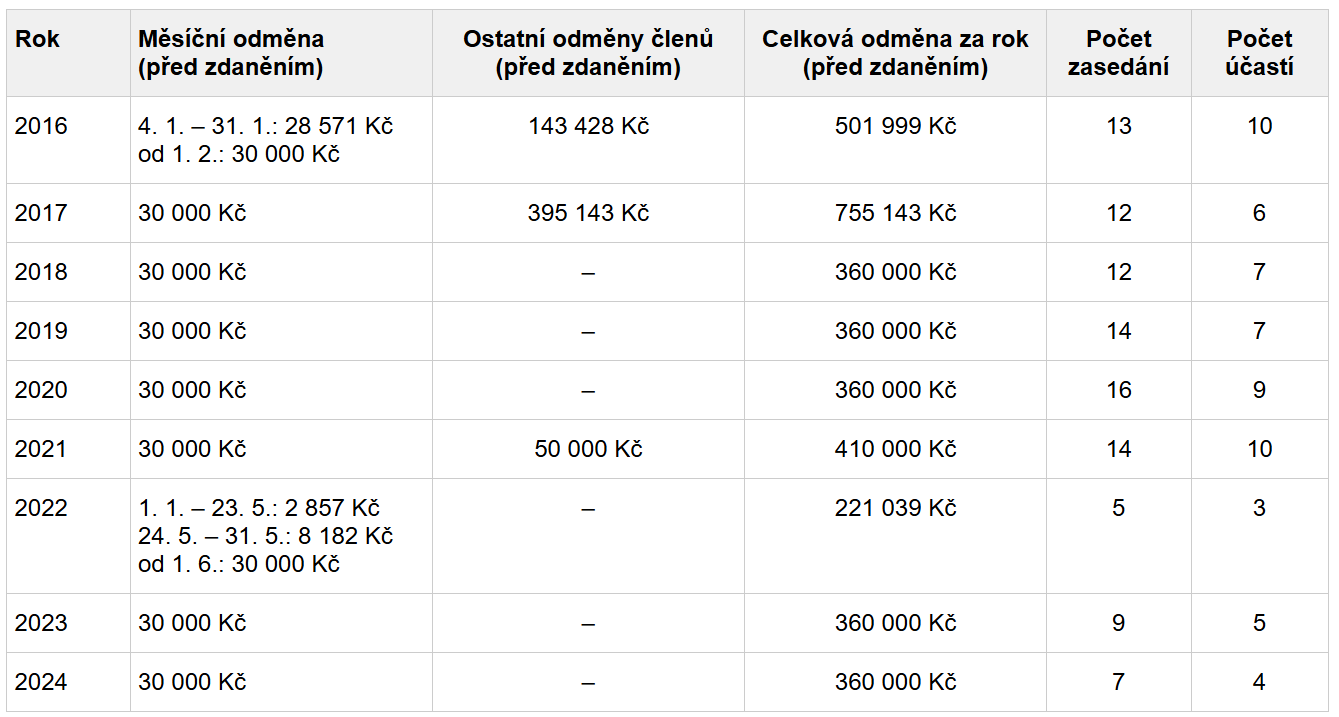 | Rok | Měsíční odměna (před zdaněním) | Ostatní odměny členů (před zdaněním) | Celková odměna za rok (před zdaněním) | Počet zasedání | Počet účastí |
|---|---|---|---|---|---|
| 2016 | 4. 1. – 31. 1.: 28 571 Kč od 1. 2.: 30 000 Kč | 143 428 Kč | 501 999 Kč | 13 | 10 |
| 2017 | 30 000 Kč | 395 143 Kč | 755 143 Kč | 12 | 6 |
| 2018 | 30 000 Kč | – | 360 000 Kč | 12 | 7 |
| 2019 | 30 000 Kč | – | 360 000 Kč | 14 | 7 |
| 2020 | 30 000 Kč | – | 360 000 Kč | 16 | 9 |
| 2021 | 30 000 Kč | 50 000 Kč | 410 000 Kč | 14 | 10 |
| 2022 | 1. 1. – 23. 5.: 2 857 Kč 24. 5. – 31. 5.: 8 182 Kč od 1. 6.: 30 000 Kč | – | 221 039 Kč | 5 | 3 |
| 2023 | 30 000 Kč | – | 360 000 Kč | 9 | 5 |
| 2024 | 30 000 Kč | – | 360 000 Kč | 7 | 4 |